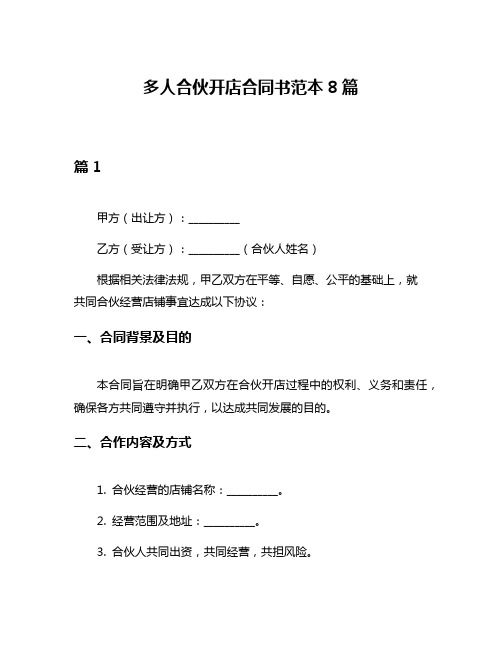 多人合伙开店合同书范本 8 篇

篇 1

甲方（出让方）：__________

乙方（受让方）：__________（合伙人姓名）

根据相关法律法规，甲乙双方在平等、自愿、公平的基础上，就共同合伙经营店铺事宜达成以下协议：

一、合同背景及目的

本合同旨在明确甲乙双方在合伙开店过程中的权利、义务和责任，确保各方共同遵守并执行，以达成共同发展的目的。

二、合作内容及方式

1. 合伙经营的店铺名称：__________。

2. 经营范围及地址：__________。

3. 合伙人共同出资，共同经营，共担风险。